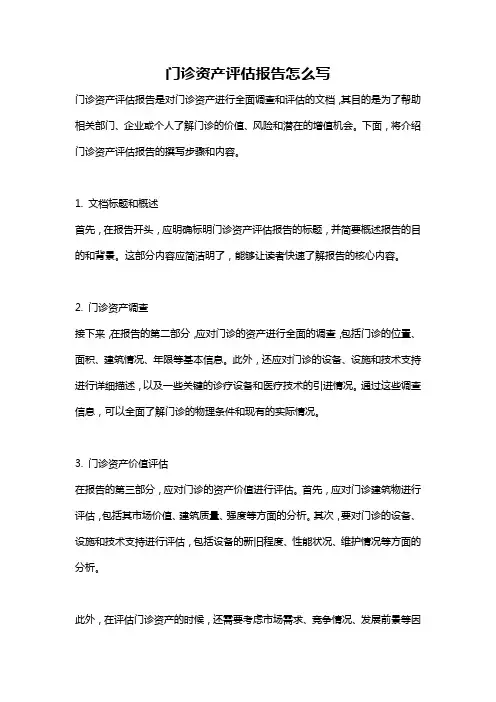 门诊资产评估报告怎么写

门诊资产评估报告是对门诊资产进行全面调查和评估的文档，其目的是为了帮助相关部门、企业或个人了解门诊的价值、风险和潜在的增值机会。下面，将介绍门诊资产评估报告的撰写步骤和内容。

1. 文档标题和概述
首先，在报告开头，应明确标明门诊资产评估报告的标题，并简要概述报告的目的和背景。这部分内容应简洁明了，能够让读者快速了解报告的核心内容。

2. 门诊资产调查
接下来，在报告的第二部分，应对门诊的资产进行全面的调查，包括门诊的位置、面积、建筑情况、年限等基本信息。此外，还应对门诊的设备、设施和技术支持进行详细描述，以及一些关键的诊疗设备和医疗技术的引进情况。通过这些调查信息，可以全面了解门诊的物理条件和现有的实际情况。

3. 门诊资产价值评估
在报告的第三部分，应对门诊的资产价值进行评估。首先，应对门诊建筑物进行评估，包括其市场价值、建筑质量、强度等方面的分析。其次，要对门诊的设备、设施和技术支持进行评估，包括设备的新旧程度、性能状况、维护情况等方面的分析。

此外，在评估门诊资产的时候，还需要考虑市场需求、竞争情况、发展前景等因